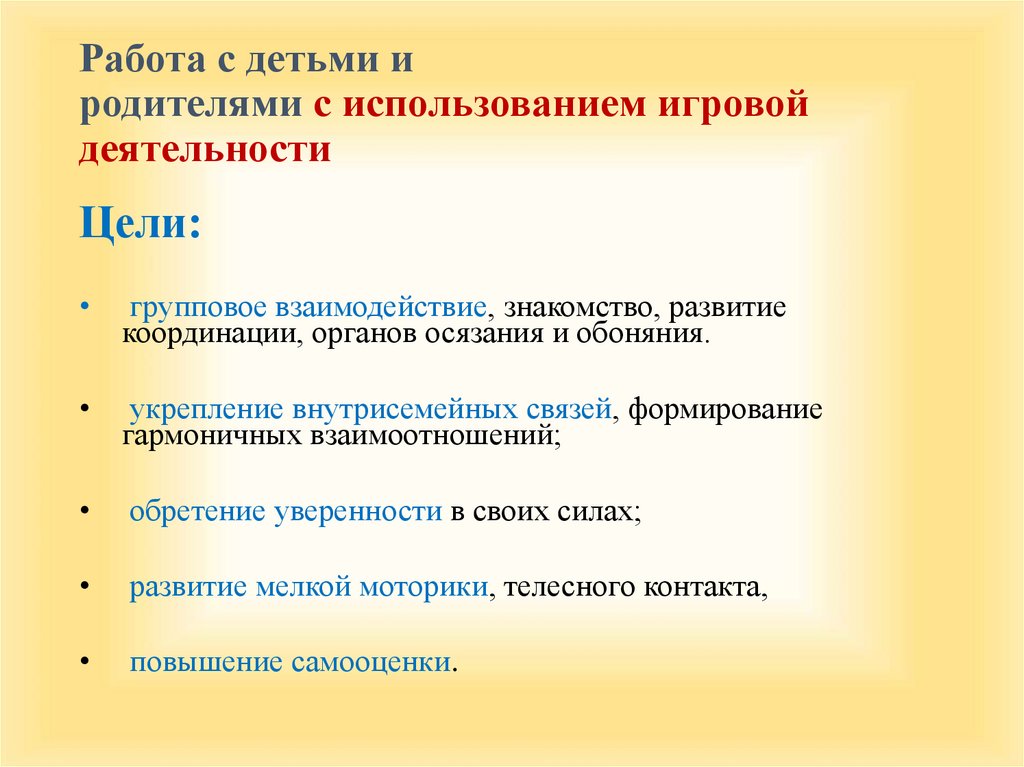 Работа с детьми и родителями с использованием игровой деятельности

Цели:

• групповое взаимодействие, знакомство, развитие координации, органов осязания и обоняния.

• укрепление внутрисемейных связей, формирование гармоничных взаимоотношений;

• обретение уверенности в своих силах;

• развитие мелкой моторики, телесного контакта,

• повышение самооценки.